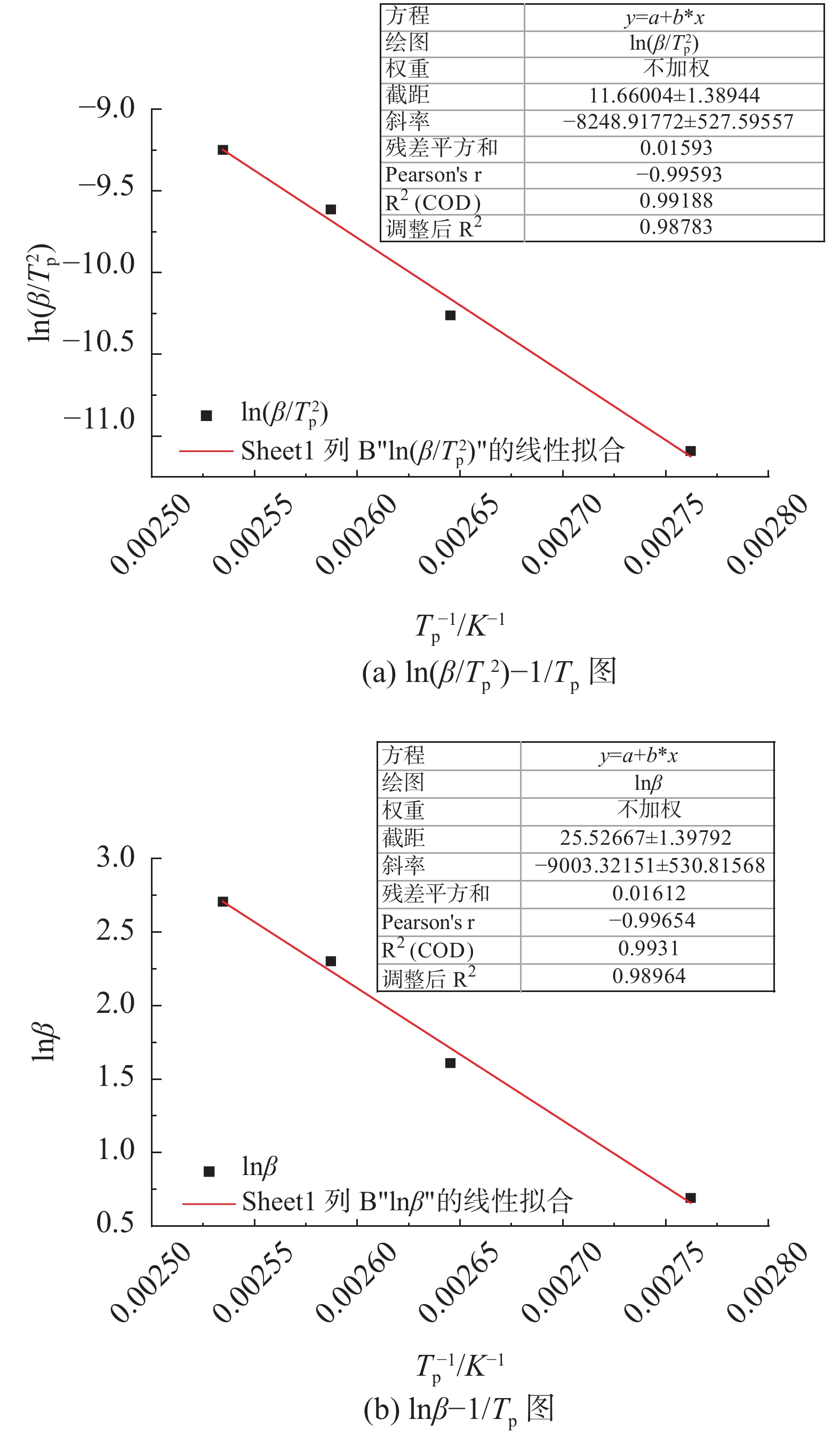 | 方程 | $y=a+b*x$ |
|---|---|
| 绘图 | $\ln(\beta/T_p^2)$ |
| 权重 | 不加权 |
| 截距 | 11.66004±1.38944 |
| 斜率 | −8248.91772±527.59557 |
| 残差平方和 | 0.01593 |
| Pearson's r | −0.99593 |
| $R^2$ (COD) | 0.99188 |
| 调整后 $R^2$ | 0.98783 |

−9.0
−9.5
−10.0
−10.5
−11.0

$\ln(\beta/T_p^2)$

$\ln(\beta/T_p^2)$
Sheet1 列 B"$\ln(\beta/T_p^2)$"的线性拟合

0.00250 0.00255 0.00260 0.00265 0.00270 0.00275 0.00280

$T_p^{-1}/K^{-1}$

(a) $\ln(\beta/T_p^2)-1/T_p$ 图

| 方程 | $y=a+b*x$ |
|---|---|
| 绘图 | $\ln\beta$ |
| 权重 | 不加权 |
| 截距 | 25.52667±1.39792 |
| 斜率 | −9003.32151±530.81568 |
| 残差平方和 | 0.01612 |
| Pearson's r | −0.99654 |
| $R^2$ (COD) | 0.9931 |
| 调整后 $R^2$ | 0.98964 |

3.0
2.5
2.0
1.5
1.0
0.5

$\ln\beta$

$\ln\beta$
Sheet1 列 B"$\ln\beta$"的线性拟合

0.00250 0.00255 0.00260 0.00265 0.00270 0.00275 0.00280

$T_p^{-1}/K^{-1}$

(b) $\ln\beta-1/T_p$ 图